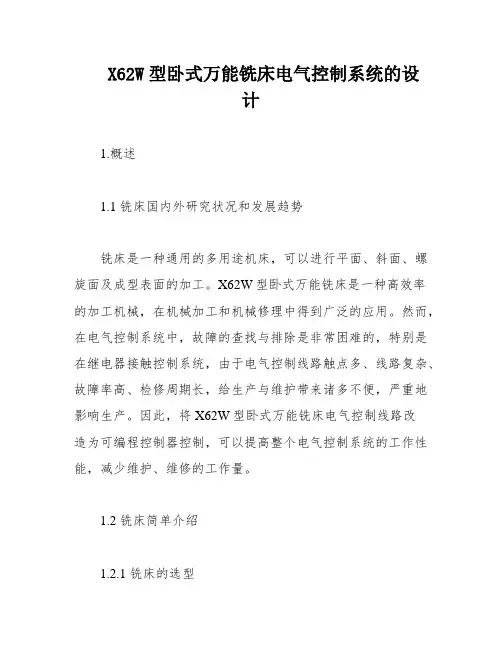 X62W 型卧式万能铣床电气控制系统的设计

1.概述

1.1 铣床国内外研究状况和发展趋势

铣床是一种通用的多用途机床，可以进行平面、斜面、螺旋面及成型表面的加工。X62W 型卧式万能铣床是一种高效率的加工机械，在机械加工和机械修理中得到广泛的应用。然而，在电气控制系统中，故障的查找与排除是非常困难的，特别是在继电器接触控制系统，由于电气控制线路触点多、线路复杂、故障率高、检修周期长，给生产与维护带来诸多不便，严重地影响生产。因此，将 X62W 型卧式万能铣床电气控制线路改造为可编程控制器控制，可以提高整个电气控制系统的工作性能，减少维护、维修的工作量。

1.2 铣床简单介绍

1.2.1 铣床的选型